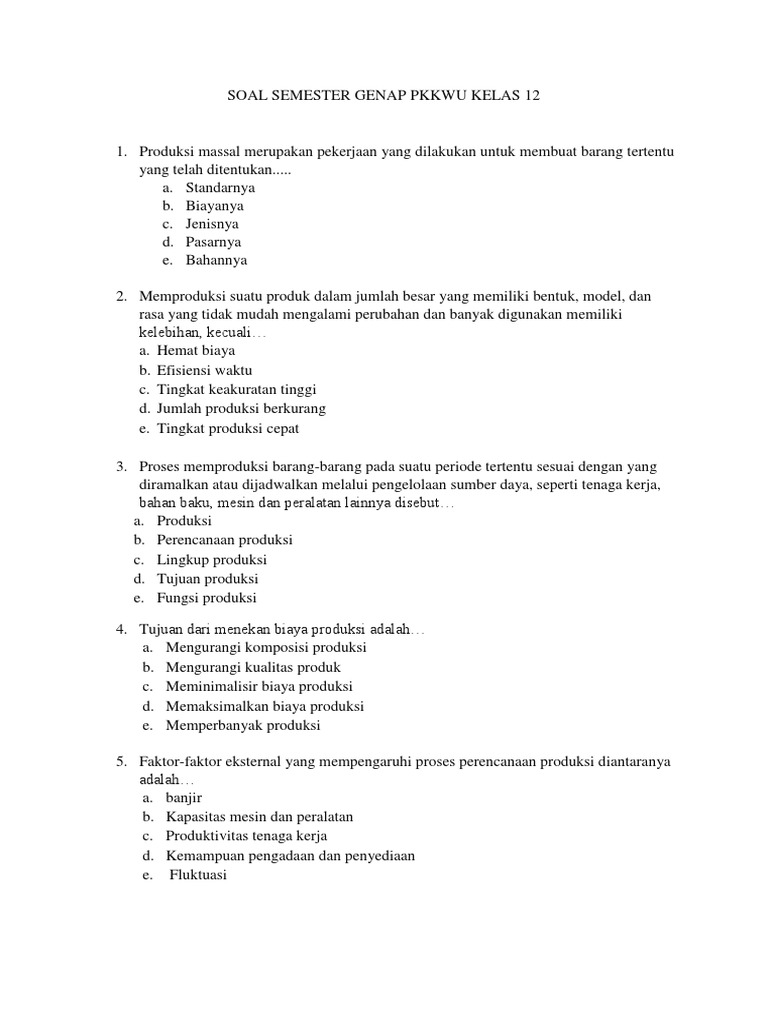 SOAL SEMESTER GENAP PKKWU KELAS 12

1. Produksi massal merupakan pekerjaan yang dilakukan untuk membuat barang tertentu yang telah ditentukan.....
a. Standarnya
b. Biayanya
c. Jenisnya
d. Pasarnya
e. Bahannya

2. Memproduksi suatu produk dalam jumlah besar yang memiliki bentuk, model, dan rasa yang tidak mudah mengalami perubahan dan banyak digunakan memiliki kelebihan, kecuali…
a. Hemat biaya
b. Efisiensi waktu
c. Tingkat keakuratan tinggi
d. Jumlah produksi berkurang
e. Tingkat produksi cepat

3. Proses memproduksi barang-barang pada suatu periode tertentu sesuai dengan yang diramalkan atau dijadwalkan melalui pengelolaan sumber daya, seperti tenaga kerja, bahan baku, mesin dan peralatan lainnya disebut…
a. Produksi
b. Perencanaan produksi
c. Lingkup produksi
d. Tujuan produksi
e. Fungsi produksi

4. Tujuan dari menekan biaya produksi adalah…
a. Mengurangi komposisi produksi
b. Mengurangi kualitas produk
c. Meminimalisir biaya produksi
d. Memaksimalkan biaya produksi
e. Memperbanyak produksi

5. Faktor-faktor eksternal yang mempengaruhi proses perencanaan produksi diantaranya adalah…
a. banjir
b. Kapasitas mesin dan peralatan
c. Produktivitas tenaga kerja
d. Kemampuan pengadaan dan penyediaan
e. Fluktuasi